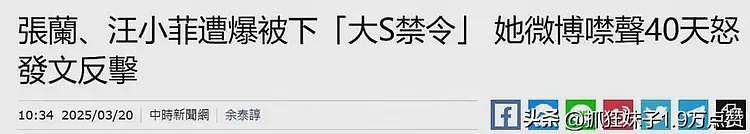 張蘭、汪小菲遭爆被下「大S禁令」 她微博噤聲40天怒發文反擊

10:34 2025/03/20 | 中時新聞網 | 余泰諄

头条 @抓狂妹子1.9万点赞